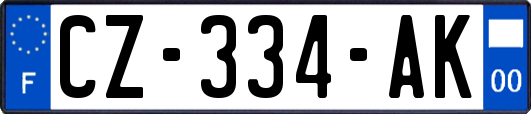 F
CZ-334-AK
00